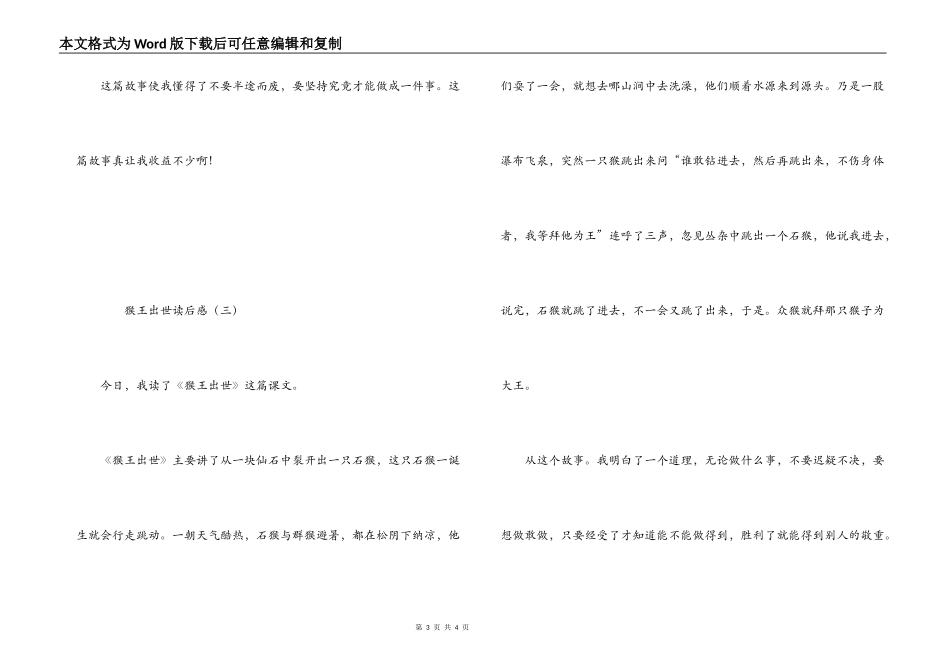 本文格式为Word版下载后可任意编辑和复制

这篇故事使我懂得了不要半途而废，要坚持究竟才能做成一件事。这篇故事真让我收益不少啊!

猴王出世读后感（三）

今日，我读了《猴王出世》这篇课文。

《猴王出世》主要讲了从一块仙石中裂开出一只石猴，这只石猴一诞生就会行走跳动。一朝天气酷热，石猴与群猴避暑，都在松阴下纳凉，他们耍了一会，就想去哪山涧中去洗澡，他们顺着水源来到源头。乃是一股瀑布飞泉，突然一只猴跳出来问“谁敢钻进去，然后再跳出来，不伤身体者，我等拜他为王”连呼了三声，忽见丛杂中跳出一个石猴，他说我进去，说完，石猴就跳了进去，不一会又跳了出来，于是。众猴就拜那只猴子为大王。

从这个故事。我明白了一个道理，无论做什么事，不要迟疑不决，要想做敢做，只要经受了才知道能不能做得到，胜利了就能得到别人的敬重。

第 3 页 共 4 页